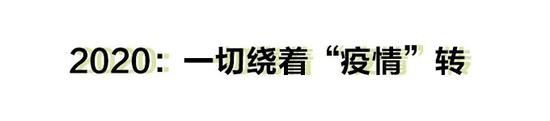 2020：一切绕着“疫情”转